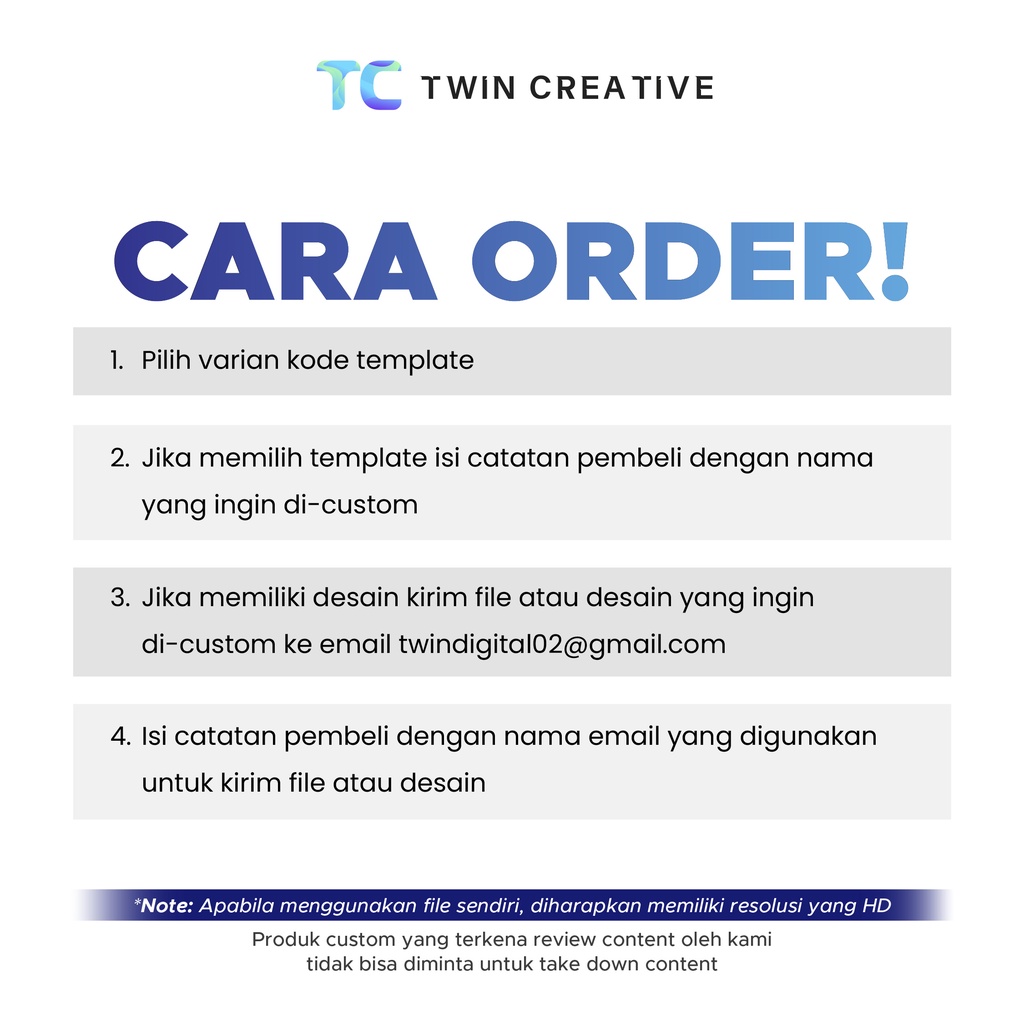 TC TWIN CREATIVE

CARA ORDER!

1. Pilih varian kode template

2. Jika memilih template isi catatan pembeli dengan nama yang ingin di-custom

3. Jika memiliki desain kirim file atau desain yang ingin di-custom ke email twindigital02@gmail.com

4. Isi catatan pembeli dengan nama email yang digunakan untuk kirim file atau desain

*Note: Apabila menggunakan file sendiri, diharapkan memiliki resolusi yang HD

Produk custom yang terkena review content oleh kami tidak bisa diminta untuk take down content